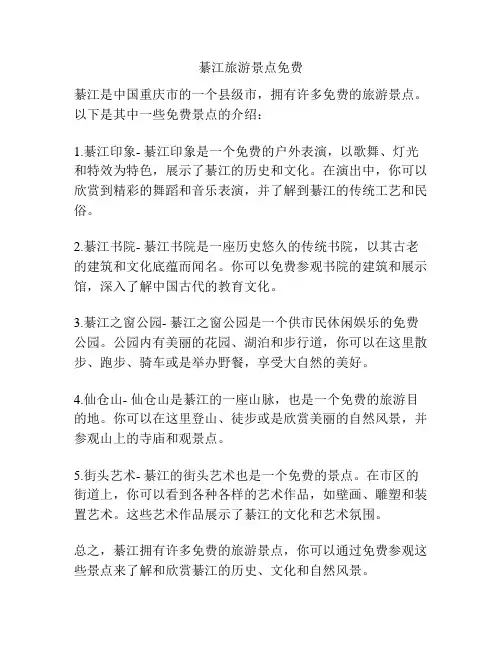 綦江旅游景点免费

綦江是中国重庆市的一个县级市，拥有许多免费的旅游景点。以下是其中一些免费景点的介绍：

1.綦江印象- 綦江印象是一个免费的户外表演，以歌舞、灯光和特效为特色，展示了綦江的历史和文化。在演出中，你可以欣赏到精彩的舞蹈和音乐表演，并了解到綦江的传统工艺和民俗。

2.綦江书院- 綦江书院是一座历史悠久的传统书院，以其古老的建筑和文化底蕴而闻名。你可以免费参观书院的建筑和展示馆，深入了解中国古代的教育文化。

3.綦江之窗公园- 綦江之窗公园是一个供市民休闲娱乐的免费公园。公园内有美丽的花园、湖泊和步行道，你可以在这里散步、跑步、骑车或是举办野餐，享受大自然的美好。

4.仙仓山- 仙仓山是綦江的一座山脉，也是一个免费的旅游目的地。你可以在这里登山、徒步或是欣赏美丽的自然风景，并参观山上的寺庙和观景点。

5.街头艺术- 綦江的街头艺术也是一个免费的景点。在市区的街道上，你可以看到各种各样的艺术作品，如壁画、雕塑和装置艺术。这些艺术作品展示了綦江的文化和艺术氛围。

总之，綦江拥有许多免费的旅游景点，你可以通过免费参观这些景点来了解和欣赏綦江的历史、文化和自然风景。